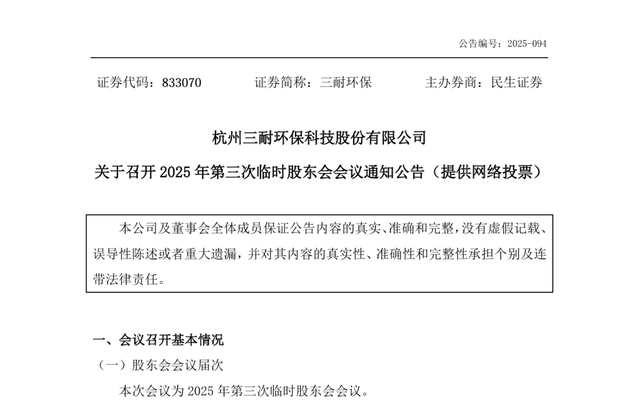 公告编号：2025-094

证券代码：833070 证券简称：三耐环保 主办券商：民生证券

杭州三耐环保科技股份有限公司

关于召开2025年第三次临时股东会会议通知公告（提供网络投票）

本公司及董事会全体成员保证公告内容的真实、准确和完整，没有虚假记载、误导性陈述或者重大遗漏，并对其内容的真实性、准确性和完整性承担个别及连带法律责任。

一、会议召开基本情况

（一）股东会会议届次

本次会议为2025年第三次临时股东会会议。